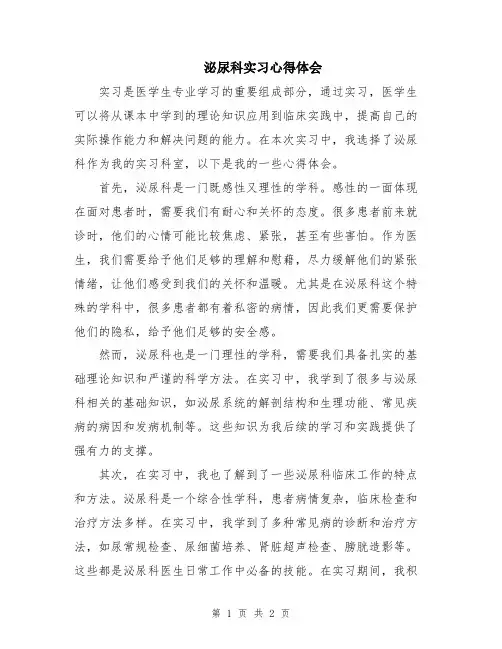 泌尿科实习心得体会

实习是医学生专业学习的重要组成部分，通过实习，医学生可以将从课本中学到的理论知识应用到临床实践中，提高自己的实际操作能力和解决问题的能力。在本次实习中，我选择了泌尿科作为我的实习科室，以下是我的一些心得体会。

首先，泌尿科是一门既感性又理性的学科。感性的一面体现在面对患者时，需要我们有耐心和关怀的态度。很多患者前来就诊时，他们的心情可能比较焦虑、紧张，甚至有些害怕。作为医生，我们需要给予他们足够的理解和慰藉，尽力缓解他们的紧张情绪，让他们感受到我们的关怀和温暖。尤其是在泌尿科这个特殊的学科中，很多患者都有着私密的病情，因此我们更需要保护他们的隐私，给予他们足够的安全感。

然而，泌尿科也是一门理性的学科，需要我们具备扎实的基础理论知识和严谨的科学方法。在实习中，我学到了很多与泌尿科相关的基础知识，如泌尿系统的解剖结构和生理功能、常见疾病的病因和发病机制等。这些知识为我后续的学习和实践提供了强有力的支撑。

其次，在实习中，我也了解到了一些泌尿科临床工作的特点和方法。泌尿科是一个综合性学科，患者病情复杂，临床检查和治疗方法多样。在实习中，我学到了多种常见病的诊断和治疗方法，如尿常规检查、尿细菌培养、肾脏超声检查、膀胱造影等。这些都是泌尿科医生日常工作中必备的技能。在实习期间，我积

第 1 页 共 2 页